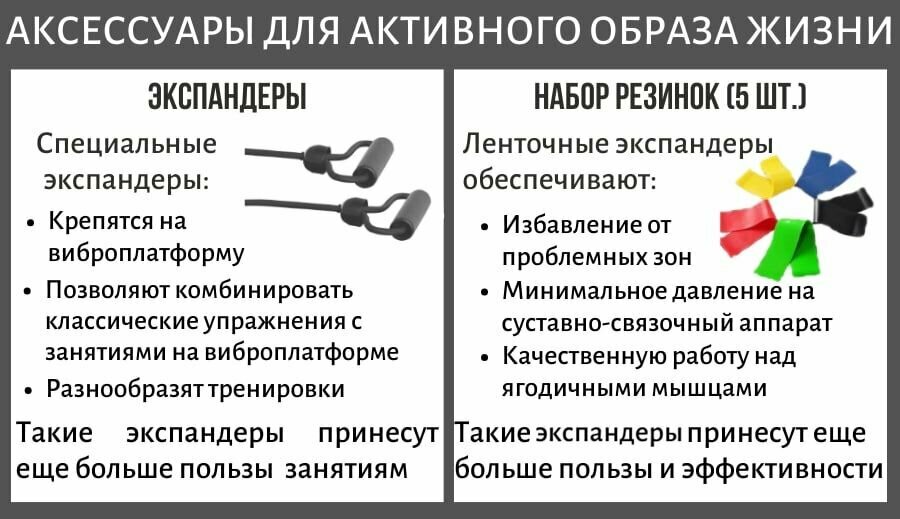 АКСЕССУАРЫ ДЛЯ АКТИВНОГО ОБРАЗА ЖИЗНИ

ЭКСПАНДЕРЫ

Специальные экспандеры:

• Крепятся на виброплатформу
• Позволяют комбинировать классические упражнения с занятиями на виброплатформе
• Разнообразят тренировки

Такие экспандеры принесут еще больше пользы занятиям

НАБОР РЕЗИНОК (5 ШТ.)

Ленточные экспандеры обеспечивают:

• Избавление от проблемных зон
• Минимальное давление на суставно-связочный аппарат
• Качественную работу над ягодичными мышцами

Такие экспандеры принесут еще больше пользы и эффективности